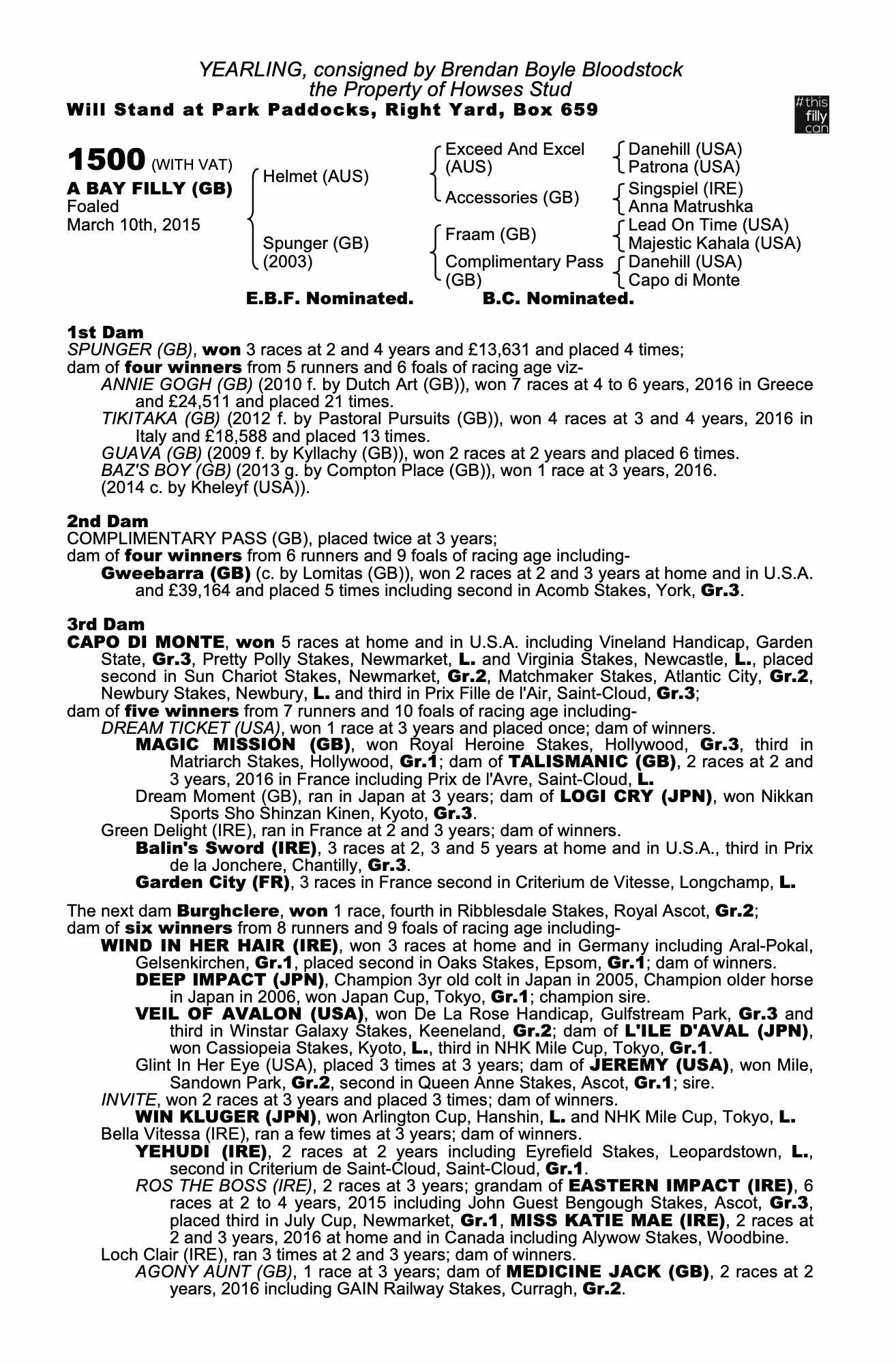 YEARLING, consigned by Brendan Boyle Bloodstock
the Property of Howses Stud
Will Stand at Park Paddocks, Right Yard, Box 659

#this filly can

1500 (WITH VAT)
A BAY FILLY (GB)
Foaled
March 10th, 2015

Helmet (AUS)
Spunger (GB) (2003)

Exceed And Excel (AUS)
Accessories (GB)
Fraam (GB)
Complimentary Pass (GB)

Danehill (USA)
Patrona (USA)
Singspiel (IRE)
Anna Matrushka
Lead On Time (USA)
Majestic Kahala (USA)
Danehill (USA)
Capo di Monte

E.B.F. Nominated. B.C. Nominated.

1st Dam
SPUNGER (GB), won 3 races at 2 and 4 years and £13,631 and placed 4 times;
dam of four winners from 5 runners and 6 foals of racing age viz-
ANNIE GOGH (GB) (2010 f. by Dutch Art (GB)), won 7 races at 4 to 6 years, 2016 in Greece and £24,511 and placed 21 times.
TIKITAKA (GB) (2012 f. by Pastoral Pursuits (GB)), won 4 races at 3 and 4 years, 2016 in Italy and £18,588 and placed 13 times.
GUAVA (GB) (2009 f. by Kyllachy (GB)), won 2 races at 2 years and placed 6 times.
BAZ'S BOY (GB) (2013 g. by Compton Place (GB)), won 1 race at 3 years, 2016.
(2014 c. by Kheleyf (USA)).

2nd Dam
COMPLIMENTARY PASS (GB), placed twice at 3 years;
dam of four winners from 6 runners and 9 foals of racing age including-
Gweebarra (GB) (c. by Lomitas (GB)), won 2 races at 2 and 3 years at home and in U.S.A. and £39,164 and placed 5 times including second in Acomb Stakes, York, Gr.3.

3rd Dam
CAPO DI MONTE, won 5 races at home and in U.S.A. including Vineland Handicap, Garden State, Gr.3, Pretty Polly Stakes, Newmarket, L. and Virginia Stakes, Newcastle, L., placed second in Sun Chariot Stakes, Newmarket, Gr.2, Matchmaker Stakes, Atlantic City, Gr.2, Newbury Stakes, Newbury, L. and third in Prix Fille de l'Air, Saint-Cloud, Gr.3;
dam of five winners from 7 runners and 10 foals of racing age including-
DREAM TICKET (USA), won 1 race at 3 years and placed once; dam of winners.
MAGIC MISSION (GB), won Royal Heroine Stakes, Hollywood, Gr.3, third in Matriarch Stakes, Hollywood, Gr.1; dam of TALISMANIC (GB), 2 races at 2 and 3 years, 2016 in France including Prix de l'Avre, Saint-Cloud, L.
Dream Moment (GB), ran in Japan at 3 years; dam of LOGI CRY (JPN), won Nikkan Sports Sho Shinzan Kinen, Kyoto, Gr.3.
Green Delight (IRE), ran in France at 2 and 3 years; dam of winners.
Balin's Sword (IRE), 3 races at 2, 3 and 5 years at home and in U.S.A., third in Prix de la Jonchere, Chantilly, Gr.3.
Garden City (FR), 3 races in France second in Criterium de Vitesse, Longchamp, L.

The next dam Burghclere, won 1 race, fourth in Ribblesdale Stakes, Royal Ascot, Gr.2;
dam of six winners from 8 runners and 9 foals of racing age including-
WIND IN HER HAIR (IRE), won 3 races at home and in Germany including Aral-Pokal, Gelsenkirchen, Gr.1, placed second in Oaks Stakes, Epsom, Gr.1; dam of winners.
DEEP IMPACT (JPN), Champion 3yr old colt in Japan in 2005, Champion older horse in Japan in 2006, won Japan Cup, Tokyo, Gr.1; champion sire.
VEIL OF AVALON (USA), won De La Rose Handicap, Gulfstream Park, Gr.3 and third in Winstar Galaxy Stakes, Keeneland, Gr.2; dam of L'ILE D'AVAL (JPN), won Cassiopeia Stakes, Kyoto, L., third in NHK Mile Cup, Tokyo, Gr.1.
Glint In Her Eye (USA), placed 3 times at 3 years; dam of JEREMY (USA), won Mile, Sandown Park, Gr.2, second in Queen Anne Stakes, Ascot, Gr.1; sire.
INVITE, won 2 races at 3 years and placed 3 times; dam of winners.
WIN KLUGER (JPN), won Arlington Cup, Hanshin, L. and NHK Mile Cup, Tokyo, L.
Bella Vitessa (IRE), ran a few times at 3 years; dam of winners.
YEHUDI (IRE), 2 races at 2 years including Eyrefield Stakes, Leopardstown, L., second in Criterium de Saint-Cloud, Saint-Cloud, Gr.1.
ROS THE BOSS (IRE), 2 races at 3 years; grandam of EASTERN IMPACT (IRE), 6 races at 2 to 4 years, 2015 including John Guest Bengough Stakes, Ascot, Gr.3, placed third in July Cup, Newmarket, Gr.1, MISS KATIE MAE (IRE), 2 races at 2 and 3 years, 2016 at home and in Canada including Alywow Stakes, Woodbine.
Loch Clair (IRE), ran 3 times at 2 and 3 years; dam of winners.
AGONY AUNT (GB), 1 race at 3 years; dam of MEDICINE JACK (GB), 2 races at 2 years, 2016 including GAIN Railway Stakes, Curragh, Gr.2.